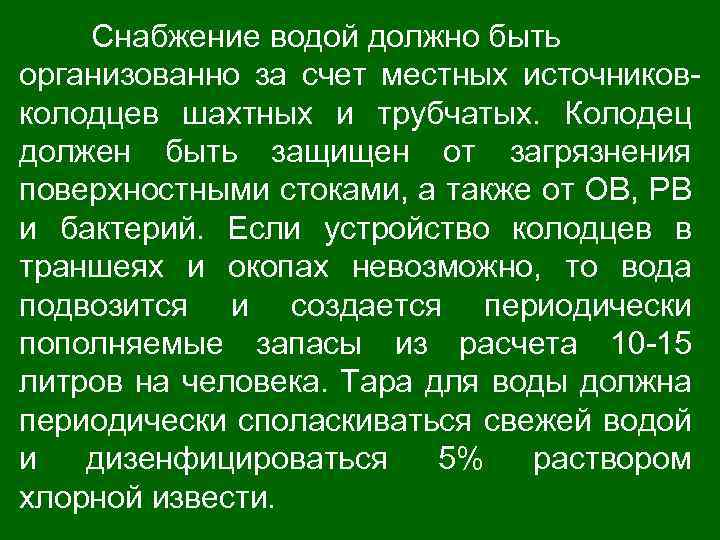 Снабжение водой должно быть организованно за счет местных источников-колодцев шахтных и трубчатых. Колодец должен быть защищен от загрязнения поверхностными стоками, а также от ОВ, РВ и бактерий. Если устройство колодцев в траншеях и окопах невозможно, то вода подвозится и создается периодически пополняемые запасы из расчета 10-15 литров на человека. Тара для воды должна периодически споласкиваться свежей водой и дизенфицироваться 5% раствором хлорной извести.